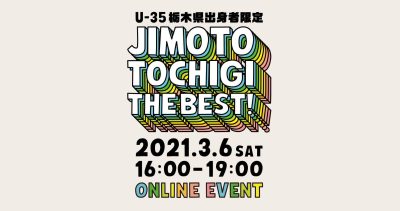 U-35 栃木県出身者限定
JIMOTO
TOCHIGI
THE BEST!

2021.3.6 SAT
16:00-19:00
ONLINE EVENT